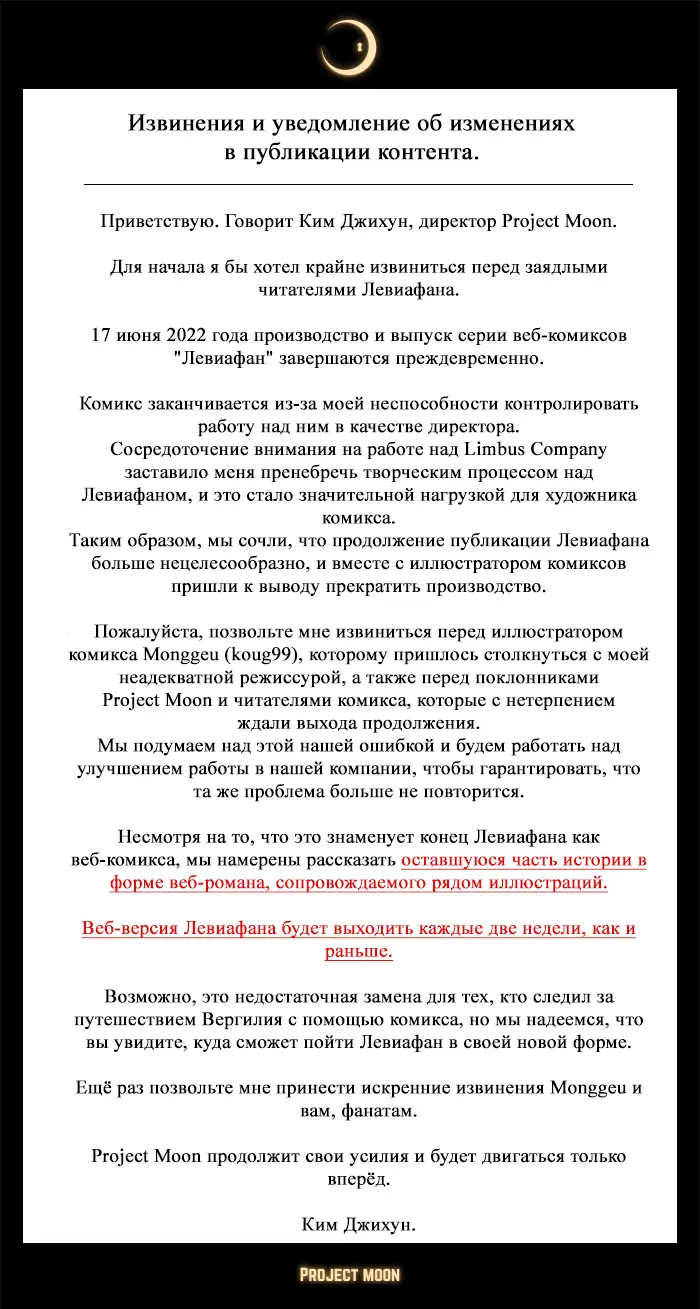 Извинения и уведомление об изменениях в публикации контента.

Приветствую. Говорит Ким Джихун, директор Project Moon.

Для начала я бы хотел крайне извиниться перед заядлыми читателями Левиафана.

17 июня 2022 года производство и выпуск серии веб-комиксов "Левиафан" завершаются преждевременно.

Комикс заканчивается из-за моей неспособности контролировать работу над ним в качестве директора.
Сосредоточение внимания на работе над Limbus Company заставило меня пренебречь творческим процессом над Левиафаном, и это стало значительной нагрузкой для художника комикса.
Таким образом, мы сочли, что продолжение публикации Левиафана больше нецелесообразно, и вместе с иллюстратором комиксов пришли к выводу прекратить производство.

Пожалуйста, позвольте мне извиниться перед иллюстратором комикса Monggeu (koug99), которому пришлось столкнуться с моей неадекватной режиссурой, а также перед поклонниками Project Moon и читателями комикса, которые с нетерпением ждали выхода продолжения.
Мы подумаем над этой нашей ошибкой и будем работать над улучшением работы в нашей компании, чтобы гарантировать, что та же проблема больше не повторится.

Несмотря на то, что это знаменует конец Левиафана как веб-комикса, мы намерены рассказать оставшуюся часть истории в форме веб-романа, сопровождаемого рядом иллюстраций.

Веб-версия Левиафана будет выходить каждые две недели, как и раньше.

Возможно, это недостаточная замена для тех, кто следил за путешествием Вергилия с помощью комикса, но мы надеемся, что вы увидите, куда сможет пойти Левиафан в своей новой форме.

Ещё раз позвольте мне принести искренние извинения Monggeu и вам, фанатам.

Project Moon продолжит свои усилия и будет двигаться только вперёд.

Ким Джихун.

PROJECT MOON